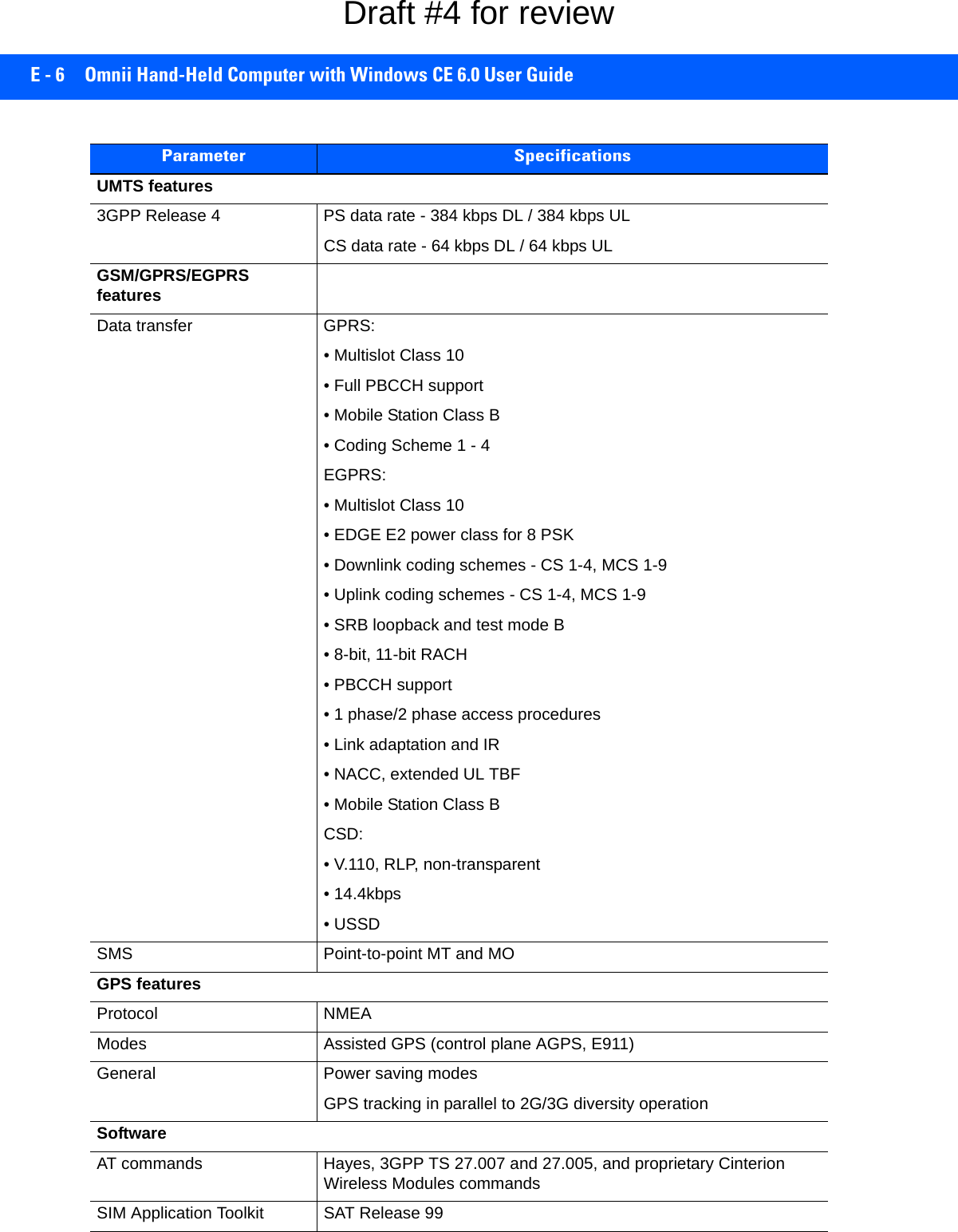 Draft #4 for review

E - 6 Omnii Hand-Held Computer with Windows CE 6.0 User Guide

| Parameter | Specifications |
|---|---|
| **UMTS features** | |
| 3GPP Release 4 | PS data rate - 384 kbps DL / 384 kbps UL<br>CS data rate - 64 kbps DL / 64 kbps UL |
| **GSM/GPRS/EGPRS features** | |
| Data transfer | GPRS:<br>• Multislot Class 10<br>• Full PBCCH support<br>• Mobile Station Class B<br>• Coding Scheme 1 - 4<br>EGPRS:<br>• Multislot Class 10<br>• EDGE E2 power class for 8 PSK<br>• Downlink coding schemes - CS 1-4, MCS 1-9<br>• Uplink coding schemes - CS 1-4, MCS 1-9<br>• SRB loopback and test mode B<br>• 8-bit, 11-bit RACH<br>• PBCCH support<br>• 1 phase/2 phase access procedures<br>• Link adaptation and IR<br>• NACC, extended UL TBF<br>• Mobile Station Class B<br>CSD:<br>• V.110, RLP, non-transparent<br>• 14.4kbps<br>• USSD |
| SMS | Point-to-point MT and MO |
| **GPS features** | |
| Protocol | NMEA |
| Modes | Assisted GPS (control plane AGPS, E911) |
| General | Power saving modes<br>GPS tracking in parallel to 2G/3G diversity operation |
| **Software** | |
| AT commands | Hayes, 3GPP TS 27.007 and 27.005, and proprietary Cinterion Wireless Modules commands |
| SIM Application Toolkit | SAT Release 99 |